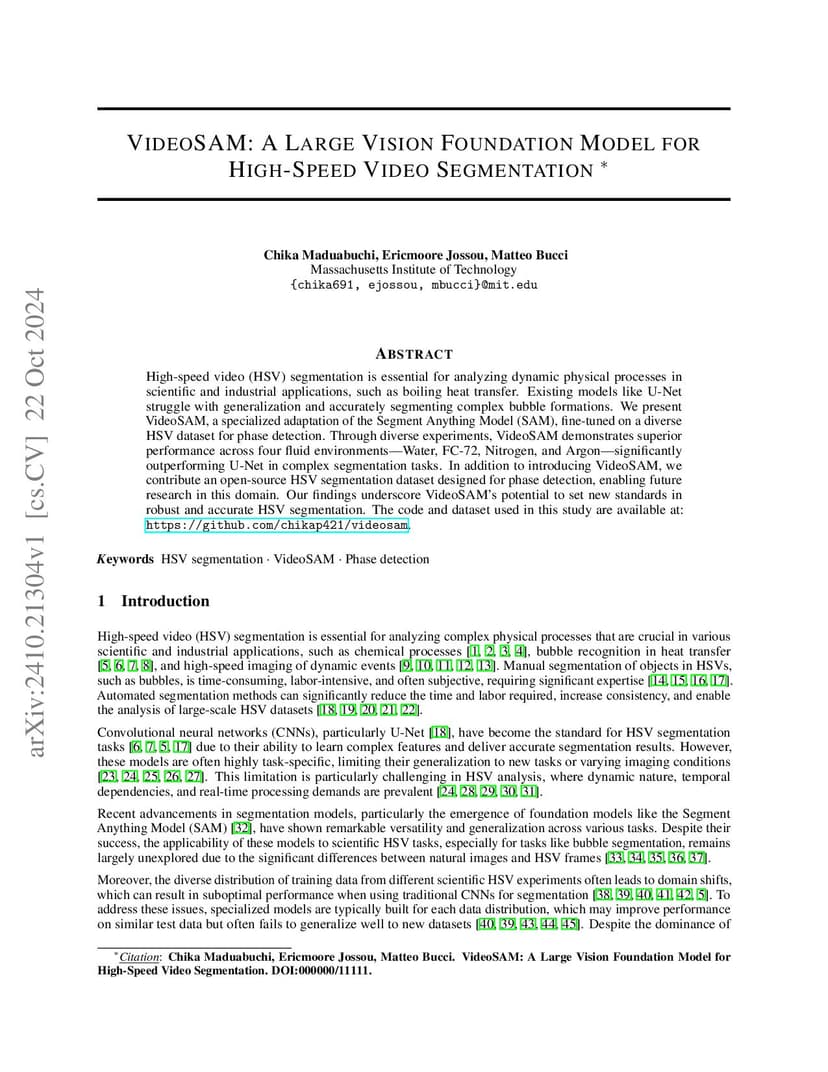 arXiv:2410.21304v1 [cs.CV] 22 Oct 2024

VIDEOSAM: A LARGE VISION FOUNDATION MODEL FOR HIGH-SPEED VIDEO SEGMENTATION *

Chika Maduabuchi, Ericmoore Jossou, Matteo Bucci
Massachusetts Institute of Technology
{chika691, ejossou, mbucci}@mit.edu

ABSTRACT

High-speed video (HSV) segmentation is essential for analyzing dynamic physical processes in scientific and industrial applications, such as boiling heat transfer. Existing models like U-Net struggle with generalization and accurately segmenting complex bubble formations. We present VideoSAM, a specialized adaptation of the Segment Anything Model (SAM), fine-tuned on a diverse HSV dataset for phase detection. Through diverse experiments, VideoSAM demonstrates superior performance across four fluid environments—Water, FC-72, Nitrogen, and Argon—significantly outperforming U-Net in complex segmentation tasks. In addition to introducing VideoSAM, we contribute an open-source HSV segmentation dataset designed for phase detection, enabling future research in this domain. Our findings underscore VideoSAM's potential to set new standards in robust and accurate HSV segmentation. The code and dataset used in this study are available at: https://github.com/chikap421/videosam.

Keywords HSV segmentation · VideoSAM · Phase detection

1 Introduction

High-speed video (HSV) segmentation is essential for analyzing complex physical processes that are crucial in various scientific and industrial applications, such as chemical processes [1, 2, 3, 4], bubble recognition in heat transfer [5, 6, 7, 8], and high-speed imaging of dynamic events [9, 10, 11, 12, 13]. Manual segmentation of objects in HSVs, such as bubbles, is time-consuming, labor-intensive, and often subjective, requiring significant expertise [14, 15, 16, 17]. Automated segmentation methods can significantly reduce the time and labor required, increase consistency, and enable the analysis of large-scale HSV datasets [18, 19, 20, 21, 22].

Convolutional neural networks (CNNs), particularly U-Net [18], have become the standard for HSV segmentation tasks [6, 7, 5, 17] due to their ability to learn complex features and deliver accurate segmentation results. However, these models are often highly task-specific, limiting their generalization to new tasks or varying imaging conditions [23, 24, 25, 26, 27]. This limitation is particularly challenging in HSV analysis, where dynamic nature, temporal dependencies, and real-time processing demands are prevalent [24, 28, 29, 30, 31].

Recent advancements in segmentation models, particularly the emergence of foundation models like the Segment Anything Model (SAM) [32], have shown remarkable versatility and generalization across various tasks. Despite their success, the applicability of these models to scientific HSV tasks, especially for tasks like bubble segmentation, remains largely unexplored due to the significant differences between natural images and HSV frames [33, 34, 35, 36, 37].

Moreover, the diverse distribution of training data from different scientific HSV experiments often leads to domain shifts, which can result in suboptimal performance when using traditional CNNs for segmentation [38, 39, 40, 41, 42, 5]. To address these issues, specialized models are typically built for each data distribution, which may improve performance on similar test data but often fails to generalize well to new datasets [40, 39, 43, 44, 45]. Despite the dominance of

*Citation: Chika Maduabuchi, Ericmoore Jossou, Matteo Bucci. VideoSAM: A Large Vision Foundation Model for High-Speed Video Segmentation. DOI:000000/11111.